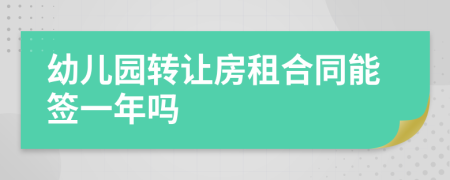 幼儿园转让房租合同能签一年吗